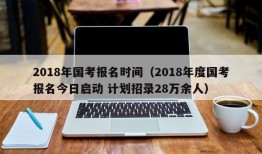 2018年国考报名时间（2018年度国考报名今日启动 计划招录28万余人）